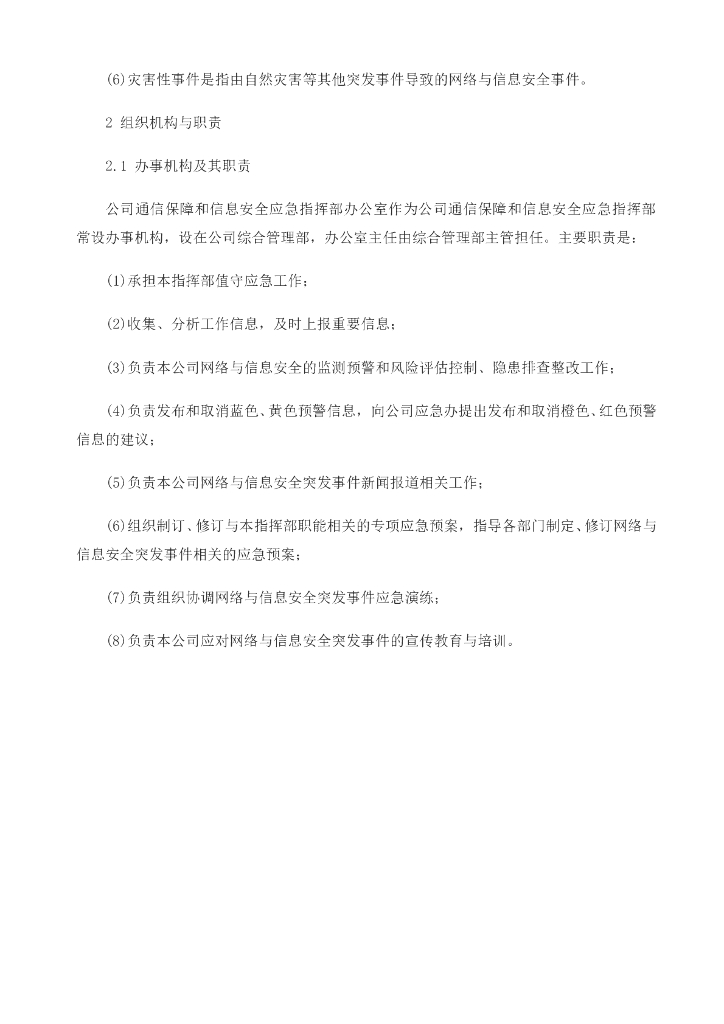 (6)灾害性事件是指由自然灾害等其他突发事件导致的网络与信息安全事件。

2 组织机构与职责

2.1 办事机构及其职责

公司通信保障和信息安全应急指挥部办公室作为公司通信保障和信息安全应急指挥部常设办事机构，设在公司综合管理部，办公室主任由综合管理部主管担任。主要职责是：

(1)承担本指挥部值守应急工作；

(2)收集、分析工作信息，及时上报重要信息；

(3)负责本公司网络与信息安全的监测预警和风险评估控制、隐患排查整改工作；

(4)负责发布和取消蓝色、黄色预警信息，向公司应急办提出发布和取消橙色、红色预警信息的建议；

(5)负责本公司网络与信息安全突发事件新闻报道相关工作；

(6)组织制订、修订与本指挥部职能相关的专项应急预案，指导各部门制定、修订网络与信息安全突发事件相关的应急预案；

(7)负责组织协调网络与信息安全突发事件应急演练；

(8)负责本公司应对网络与信息安全突发事件的宣传教育与培训。